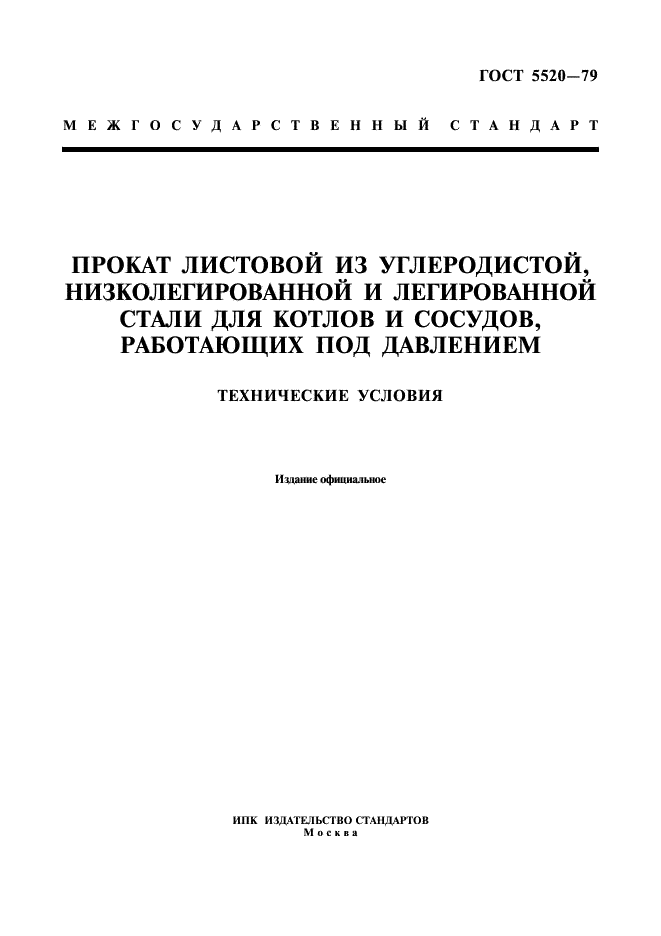 ГОСТ 5520—79

МЕЖГОСУДАРСТВЕННЫЙ СТАНДАРТ

ПРОКАТ ЛИСТОВОЙ ИЗ УГЛЕРОДИСТОЙ, НИЗКОЛЕГИРОВАННОЙ И ЛЕГИРОВАННОЙ СТАЛИ ДЛЯ КОТЛОВ И СОСУДОВ, РАБОТАЮЩИХ ПОД ДАВЛЕНИЕМ

ТЕХНИЧЕСКИЕ УСЛОВИЯ

Издание официальное

ИПК ИЗДАТЕЛЬСТВО СТАНДАРТОВ
Москва